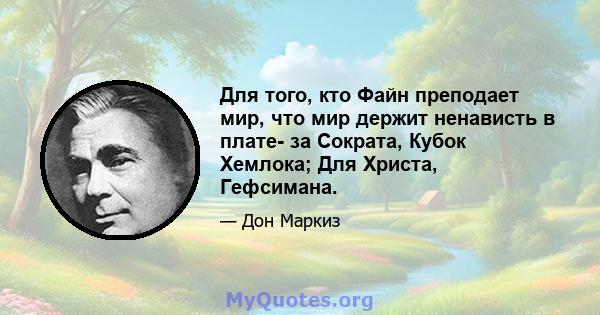 Для того, кто Файн преподает мир, что мир держит ненависть в плате- за Сократа, Кубок Хемлока; Для Христа, Гефсимана.

— Дон Маркиз

MyQuotes.org